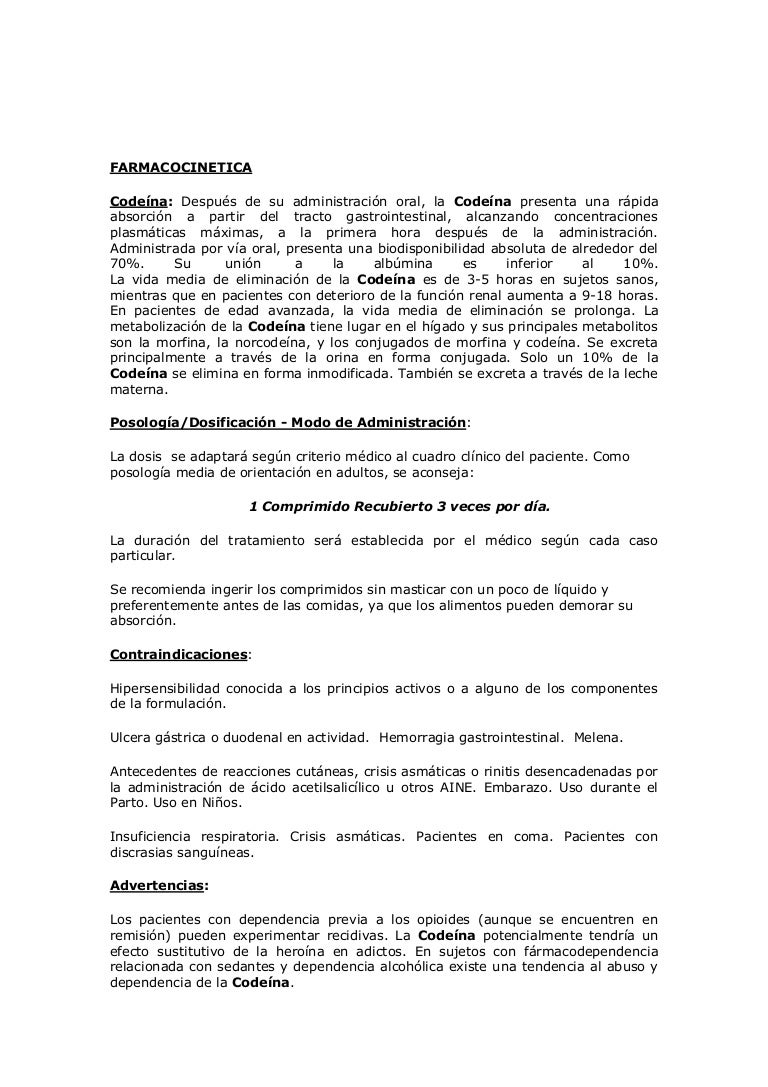 FARMACOCINETICA

Codeína: Después de su administración oral, la Codeína presenta una rápida absorción a partir del tracto gastrointestinal, alcanzando concentraciones plasmáticas máximas, a la primera hora después de la administración. Administrada por vía oral, presenta una biodisponibilidad absoluta de alrededor del 70%. Su unión a la albúmina es inferior al 10%.
La vida media de eliminación de la Codeína es de 3-5 horas en sujetos sanos, mientras que en pacientes con deterioro de la función renal aumenta a 9-18 horas. En pacientes de edad avanzada, la vida media de eliminación se prolonga. La metabolización de la Codeína tiene lugar en el hígado y sus principales metabolitos son la morfina, la norcodeína, y los conjugados de morfina y codeína. Se excreta principalmente a través de la orina en forma conjugada. Solo un 10% de la Codeína se elimina en forma inmodificada. También se excreta a través de la leche materna.

Posología/Dosificación - Modo de Administración:

La dosis se adaptará según criterio médico al cuadro clínico del paciente. Como posología media de orientación en adultos, se aconseja:

1 Comprimido Recubierto 3 veces por día.

La duración del tratamiento será establecida por el médico según cada caso particular.

Se recomienda ingerir los comprimidos sin masticar con un poco de líquido y preferentemente antes de las comidas, ya que los alimentos pueden demorar su absorción.

Contraindicaciones:

Hipersensibilidad conocida a los principios activos o a alguno de los componentes de la formulación.

Ulcera gástrica o duodenal en actividad. Hemorragia gastrointestinal. Melena.

Antecedentes de reacciones cutáneas, crisis asmáticas o rinitis desencadenadas por la administración de ácido acetilsalicílico u otros AINE. Embarazo. Uso durante el Parto. Uso en Niños.

Insuficiencia respiratoria. Crisis asmáticas. Pacientes en coma. Pacientes con discrasias sanguíneas.

Advertencias:

Los pacientes con dependencia previa a los opioides (aunque se encuentren en remisión) pueden experimentar recidivas. La Codeína potencialmente tendría un efecto sustitutivo de la heroína en adictos. En sujetos con fármacodependencia relacionada con sedantes y dependencia alcohólica existe una tendencia al abuso y dependencia de la Codeína.